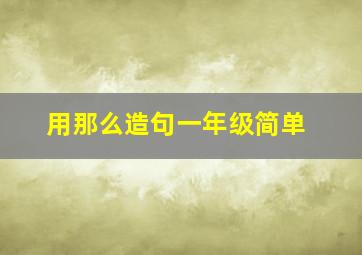 用那么造句一年级简单